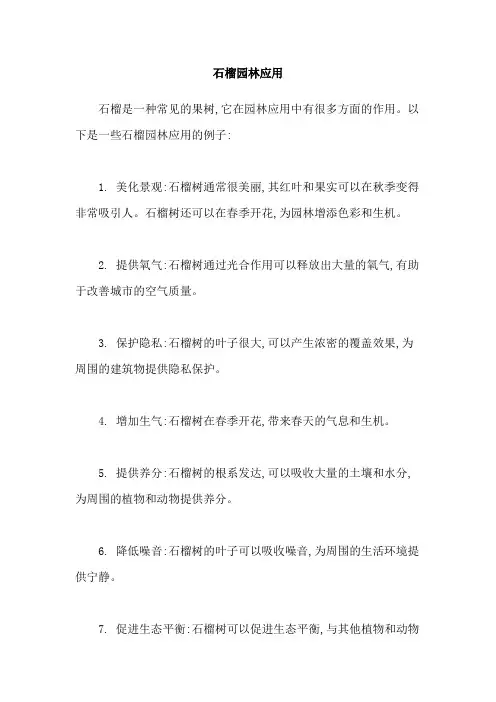 石榴园林应用

石榴是一种常见的果树,它在园林应用中有很多方面的作用。以下是一些石榴园林应用的例子:

1. 美化景观:石榴树通常很美丽,其红叶和果实可以在秋季变得非常吸引人。石榴树还可以在春季开花,为园林增添色彩和生机。

2. 提供氧气:石榴树通过光合作用可以释放出大量的氧气,有助于改善城市的空气质量。

3. 保护隐私:石榴树的叶子很大,可以产生浓密的覆盖效果,为周围的建筑物提供隐私保护。

4. 增加生气:石榴树在春季开花,带来春天的气息和生机。

5. 提供养分:石榴树的根系发达,可以吸收大量的土壤和水分,为周围的植物和动物提供养分。

6. 降低噪音:石榴树的叶子可以吸收噪音,为周围的生活环境提供宁静。

7. 促进生态平衡:石榴树可以促进生态平衡,与其他植物和动物